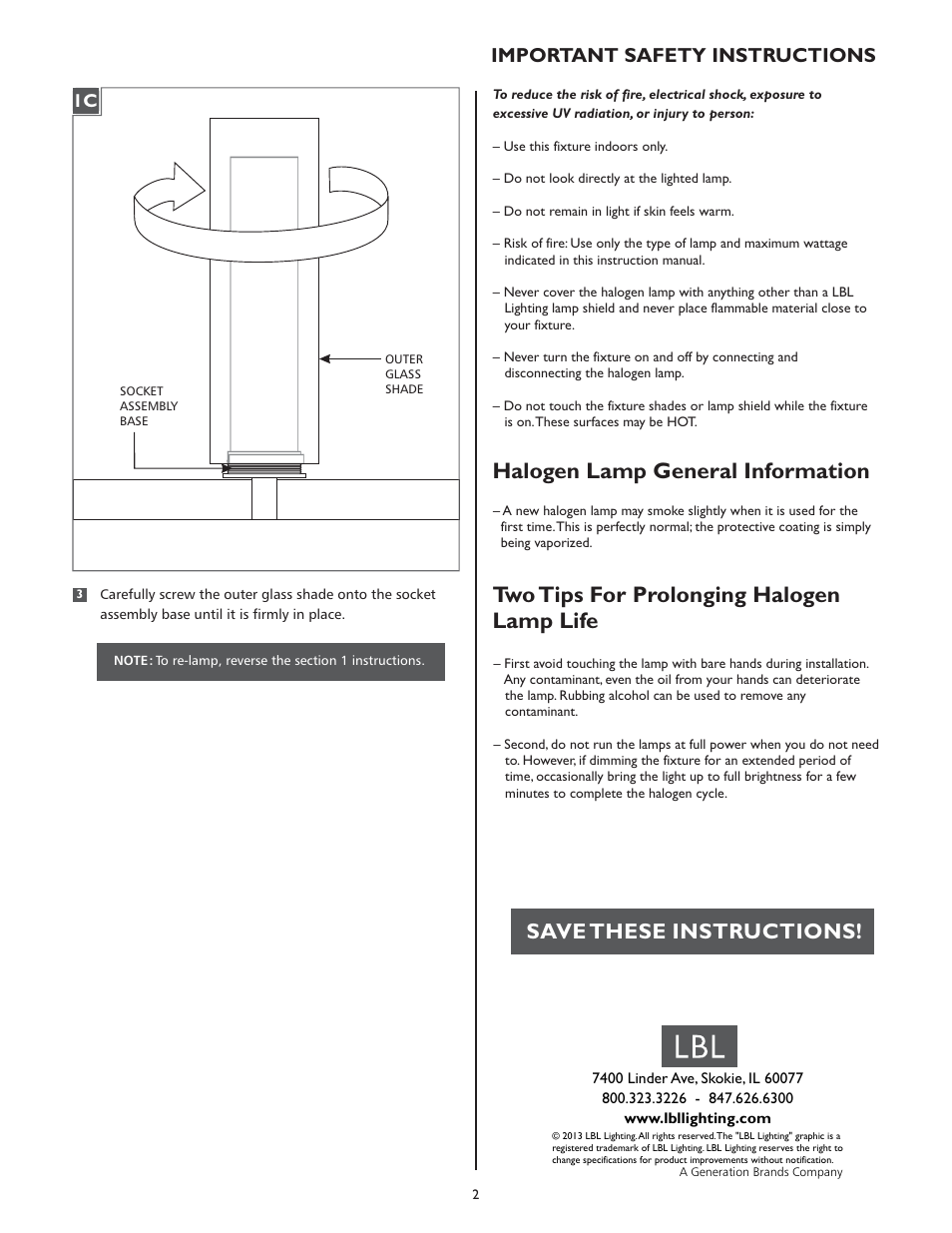 1C

SOCKET ASSEMBLY BASE

OUTER GLASS SHADE

3 Carefully screw the outer glass shade onto the socket assembly base until it is firmly in place.

NOTE: To re-lamp, reverse the section 1 instructions.

IMPORTANT SAFETY INSTRUCTIONS

To reduce the risk of fire, electrical shock, exposure to excessive UV radiation, or injury to person:

– Use this fixture indoors only.

– Do not look directly at the lighted lamp.

– Do not remain in light if skin feels warm.

– Risk of fire: Use only the type of lamp and maximum wattage indicated in this instruction manual.

– Never cover the halogen lamp with anything other than a LBL Lighting lamp shield and never place flammable material close to your fixture.

– Never turn the fixture on and off by connecting and disconnecting the halogen lamp.

– Do not touch the fixture shades or lamp shield while the fixture is on. These surfaces may be HOT.

Halogen Lamp General Information

– A new halogen lamp may smoke slightly when it is used for the first time. This is perfectly normal; the protective coating is simply being vaporized.

Two Tips For Prolonging Halogen Lamp Life

– First avoid touching the lamp with bare hands during installation. Any contaminant, even the oil from your hands can deteriorate the lamp. Rubbing alcohol can be used to remove any contaminant.

– Second, do not run the lamps at full power when you do not need to. However, if dimming the fixture for an extended period of time, occasionally bring the light up to full brightness for a few minutes to complete the halogen cycle.

SAVE THESE INSTRUCTIONS!

LBL

7400 Linder Ave, Skokie, IL 60077
800.323.3226 - 847.626.6300
www.lbllighting.com

© 2013 LBL Lighting. All rights reserved. The "LBL Lighting" graphic is a registered trademark of LBL Lighting. LBL Lighting reserves the right to change specifications for product improvements without notification.
A Generation Brands Company

2